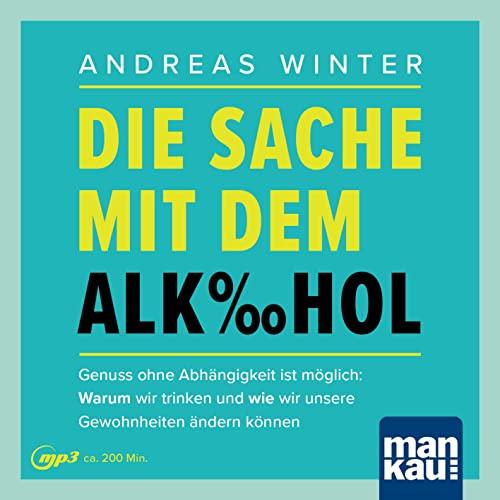 ANDREAS WINTER

DIE SACHE MIT DEM ALK‰HOL

Genuss ohne Abhängigkeit ist möglich: Warum wir trinken und wie wir unsere Gewohnheiten ändern können

mp3 ca. 200 Min.

man kau